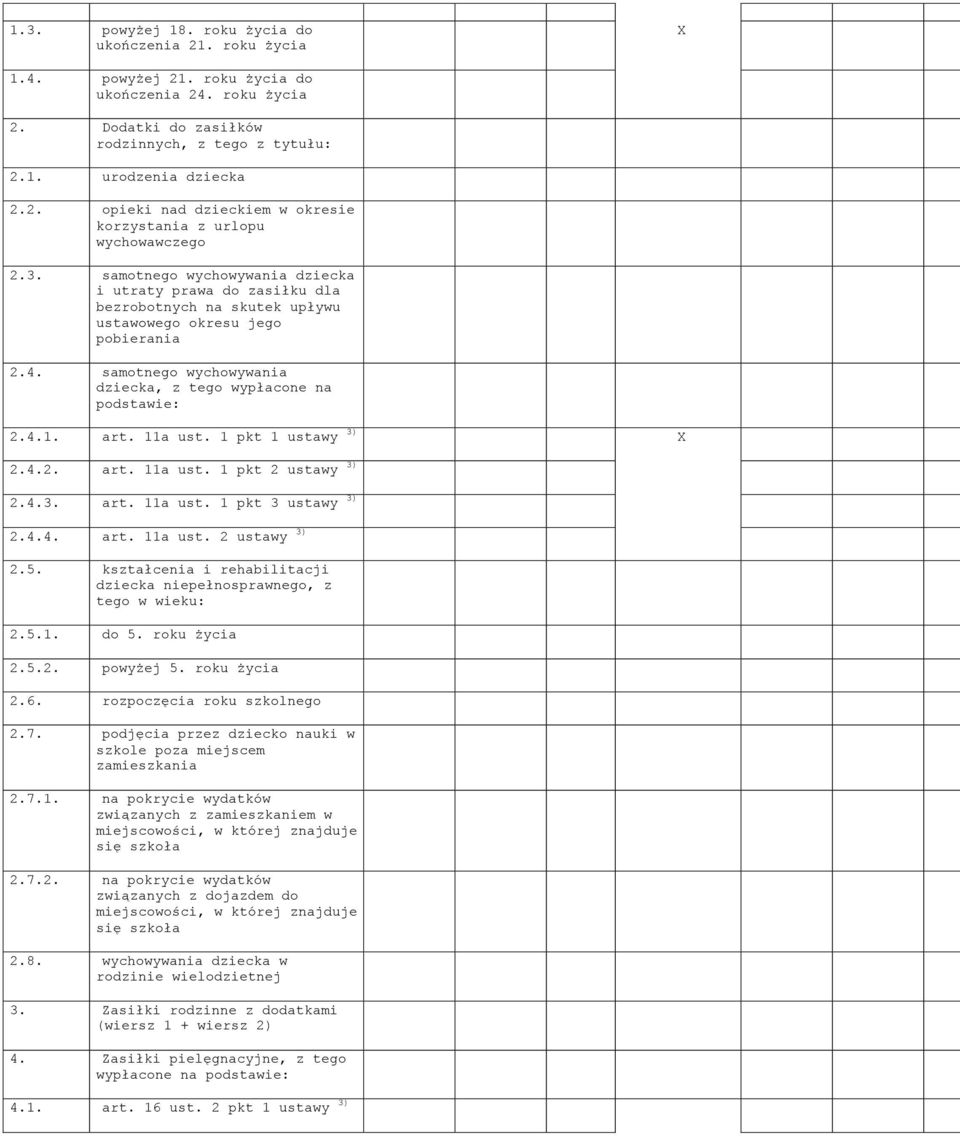 | | | | | | | | | |
|---|---|---|---|---|---|---|---|---|
| 1.3. | powyżej 18. roku życia do ukończenia 21. roku życia | | | X | | | | |
| 1.4. | powyżej 21. roku życia do ukończenia 24. roku życia | | | | | | | |
| 2. | Dodatki do zasiłków rodzinnych, z tego z tytułu: | | | | | | | |
| 2.1. | urodzenia dziecka | | | | | | | |
| 2.2. | opieki nad dzieckiem w okresie korzystania z urlopu wychowawczego | | | | | | | |
| 2.3. | samotnego wychowywania dziecka i utraty prawa do zasiłku dla bezrobotnych na skutek upływu ustawowego okresu jego pobierania | | | | | | | |
| 2.4. | samotnego wychowywania dziecka, z tego wypłacone na podstawie: | | | | | | | |
| 2.4.1. | art. 11a ust. 1 pkt 1 ustawy $^{3)}$ | | | X | | | | |
| 2.4.2. | art. 11a ust. 1 pkt 2 ustawy $^{3)}$ | | | | | | | |
| 2.4.3. | art. 11a ust. 1 pkt 3 ustawy $^{3)}$ | | | | | | | |
| 2.4.4. | art. 11a ust. 2 ustawy $^{3)}$ | | | | | | | |
| 2.5. | kształcenia i rehabilitacji dziecka niepełnosprawnego, z tego w wieku: | | | | | | | |
| 2.5.1. | do 5. roku życia | | | | | | | |
| 2.5.2. | powyżej 5. roku życia | | | | | | | |
| 2.6. | rozpoczęcia roku szkolnego | | | | | | | |
| 2.7. | podjęcia przez dziecko nauki w szkole poza miejscem zamieszkania | | | | | | | |
| 2.7.1. | na pokrycie wydatków związanych z zamieszkaniem w miejscowości, w której znajduje się szkoła | | | | | | | |
| 2.7.2. | na pokrycie wydatków związanych z dojazdem do miejscowości, w której znajduje się szkoła | | | | | | | |
| 2.8. | wychowywania dziecka w rodzinie wielodzietnej | | | | | | | |
| 3. | Zasiłki rodzinne z dodatkami (wiersz 1 + wiersz 2) | | | | | | | |
| 4. | Zasiłki pielęgnacyjne, z tego wypłacone na podstawie: | | | | | | | |
| 4.1. | art. 16 ust. 2 pkt 1 ustawy $^{3)}$ | | | | | | | |